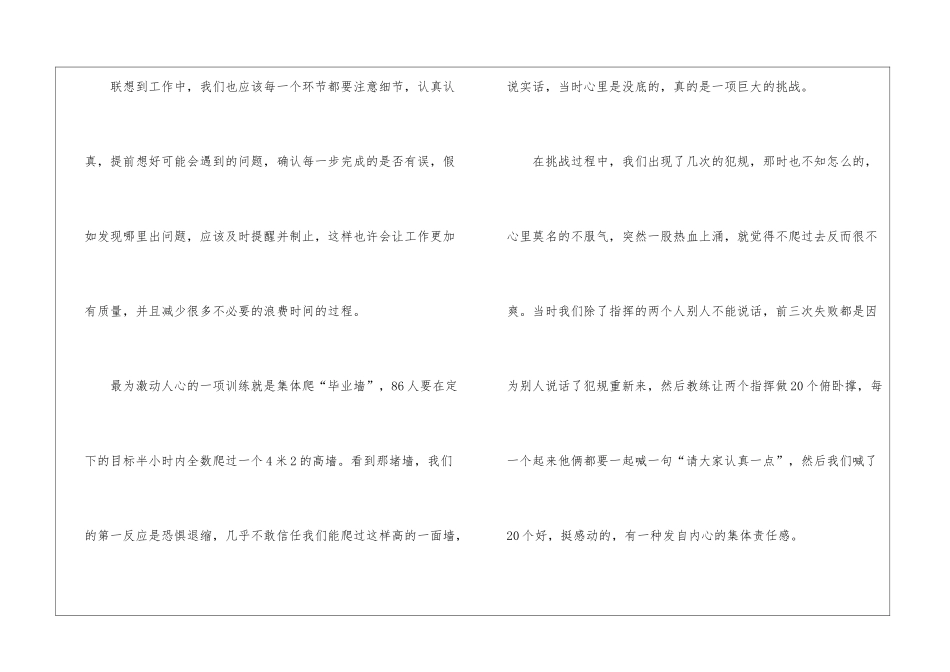 联想到工作中，我们也应该每一个环节都要注意细节，认真认真，提前想好可能会遇到的问题，确认每一步完成的是否有误，假如发现哪里出问题，应该及时提醒并制止，这样也许会让工作更加有质量，并且减少很多不必要的浪费时间的过程。

最为激动人心的一项训练就是集体爬“毕业墙”，86人要在定下的目标半小时内全数爬过一个4米2的高墙。看到那堵墙，我们的第一反应是恐惧退缩，几乎不敢信任我们能爬过这样高的一面墙，说实话，当时心里是没底的，真的是一项巨大的挑战。

在挑战过程中，我们出现了几次的犯规，那时也不知怎么的，心里莫名的不服气，突然一股热血上涌，就觉得不爬过去反而很不爽。当时我们除了指挥的两个人别人不能说话，前三次失败都是因为别人说话了犯规重新来，然后教练让两个指挥做20个俯卧撑，每一个起来他俩都要一起喊一句“请大家认真一点”，然后我们喊了20个好，挺感动的，有一种发自内心的集体责任感。